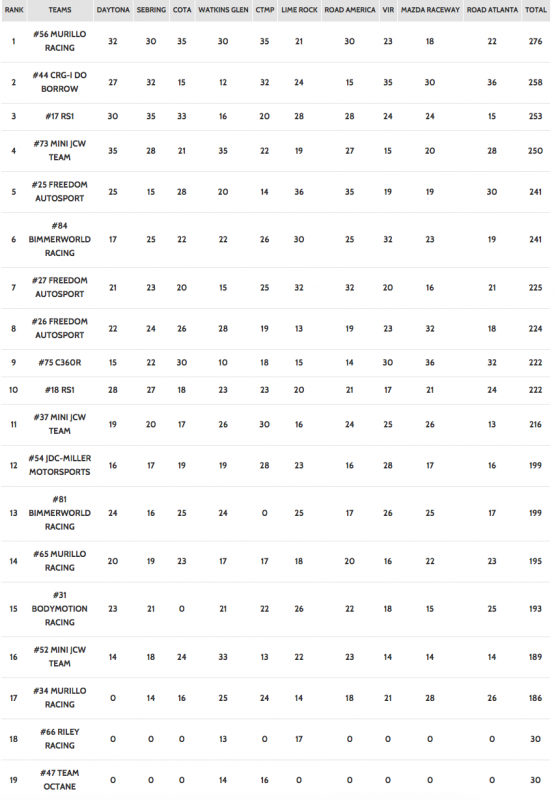 | RANK | TEAMS | DAYTONA | SEBRING | COTA | WATKINS GLEN | CTMP | LIME ROCK | ROAD AMERICA | VIR | MAZDA RACEWAY | ROAD ATLANTA | TOTAL |
|---|---|---|---|---|---|---|---|---|---|---|---|---|
| 1 | #56 MURILLO RACING | 32 | 30 | 35 | 30 | 35 | 21 | 30 | 23 | 18 | 22 | 276 |
| 2 | #44 CRG-I DO BORROW | 27 | 32 | 15 | 12 | 32 | 24 | 15 | 35 | 30 | 36 | 258 |
| 3 | #17 RS1 | 30 | 35 | 33 | 16 | 20 | 28 | 28 | 24 | 24 | 15 | 253 |
| 4 | #73 MINI JCW TEAM | 35 | 28 | 21 | 35 | 22 | 19 | 27 | 15 | 20 | 28 | 250 |
| 5 | #25 FREEDOM AUTOSPORT | 25 | 15 | 28 | 20 | 14 | 36 | 35 | 19 | 19 | 30 | 241 |
| 6 | #84 BIMMERWORLD RACING | 17 | 25 | 22 | 22 | 26 | 30 | 25 | 32 | 23 | 19 | 241 |
| 7 | #27 FREEDOM AUTOSPORT | 21 | 23 | 20 | 15 | 25 | 32 | 32 | 20 | 16 | 21 | 225 |
| 8 | #26 FREEDOM AUTOSPORT | 22 | 24 | 26 | 28 | 19 | 13 | 19 | 23 | 32 | 18 | 224 |
| 9 | #75 C360R | 15 | 22 | 30 | 10 | 18 | 15 | 14 | 30 | 36 | 32 | 222 |
| 10 | #18 RS1 | 28 | 27 | 18 | 23 | 23 | 20 | 21 | 17 | 21 | 24 | 222 |
| 11 | #37 MINI JCW TEAM | 19 | 20 | 17 | 26 | 30 | 16 | 24 | 25 | 26 | 13 | 216 |
| 12 | #54 JDC-MILLER MOTORSPORTS | 16 | 17 | 19 | 19 | 28 | 23 | 16 | 28 | 17 | 16 | 199 |
| 13 | #81 BIMMERWORLD RACING | 24 | 16 | 25 | 24 | 0 | 25 | 17 | 26 | 25 | 17 | 199 |
| 14 | #65 MURILLO RACING | 20 | 19 | 23 | 17 | 17 | 18 | 20 | 16 | 22 | 23 | 195 |
| 15 | #31 BODYMOTION RACING | 23 | 21 | 0 | 21 | 22 | 26 | 22 | 18 | 15 | 25 | 193 |
| 16 | #52 MINI JCW TEAM | 14 | 18 | 24 | 33 | 13 | 22 | 23 | 14 | 14 | 14 | 189 |
| 17 | #34 MURILLO RACING | 0 | 14 | 16 | 25 | 24 | 14 | 18 | 21 | 28 | 26 | 186 |
| 18 | #66 RILEY RACING | 0 | 0 | 0 | 13 | 0 | 17 | 0 | 0 | 0 | 0 | 30 |
| 19 | #47 TEAM OCTANE | 0 | 0 | 0 | 14 | 16 | 0 | 0 | 0 | 0 | 0 | 30 |